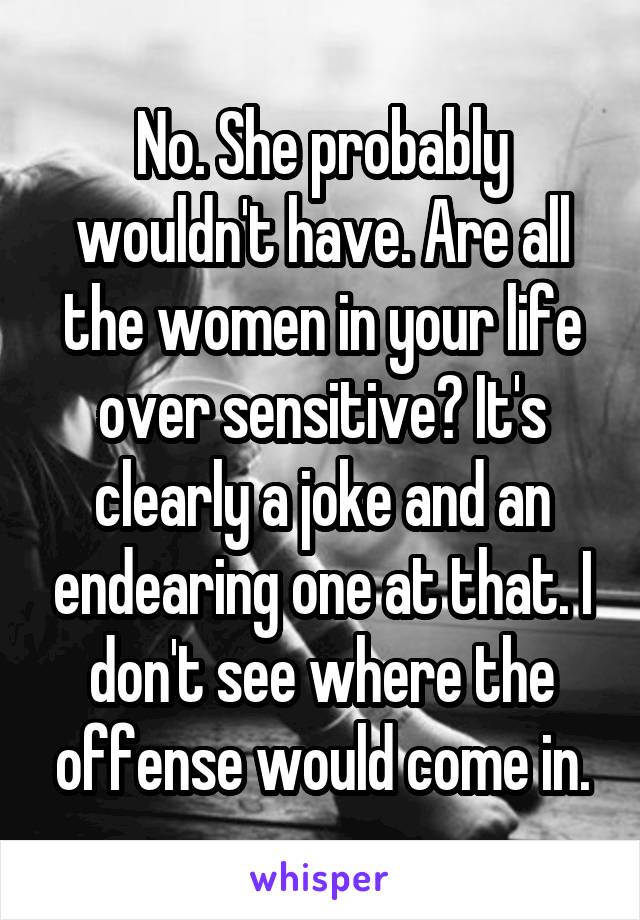 No. She probably wouldn't have. Are all the women in your life over sensitive? It's clearly a joke and an endearing one at that. I don't see where the offense would come in.

whisper